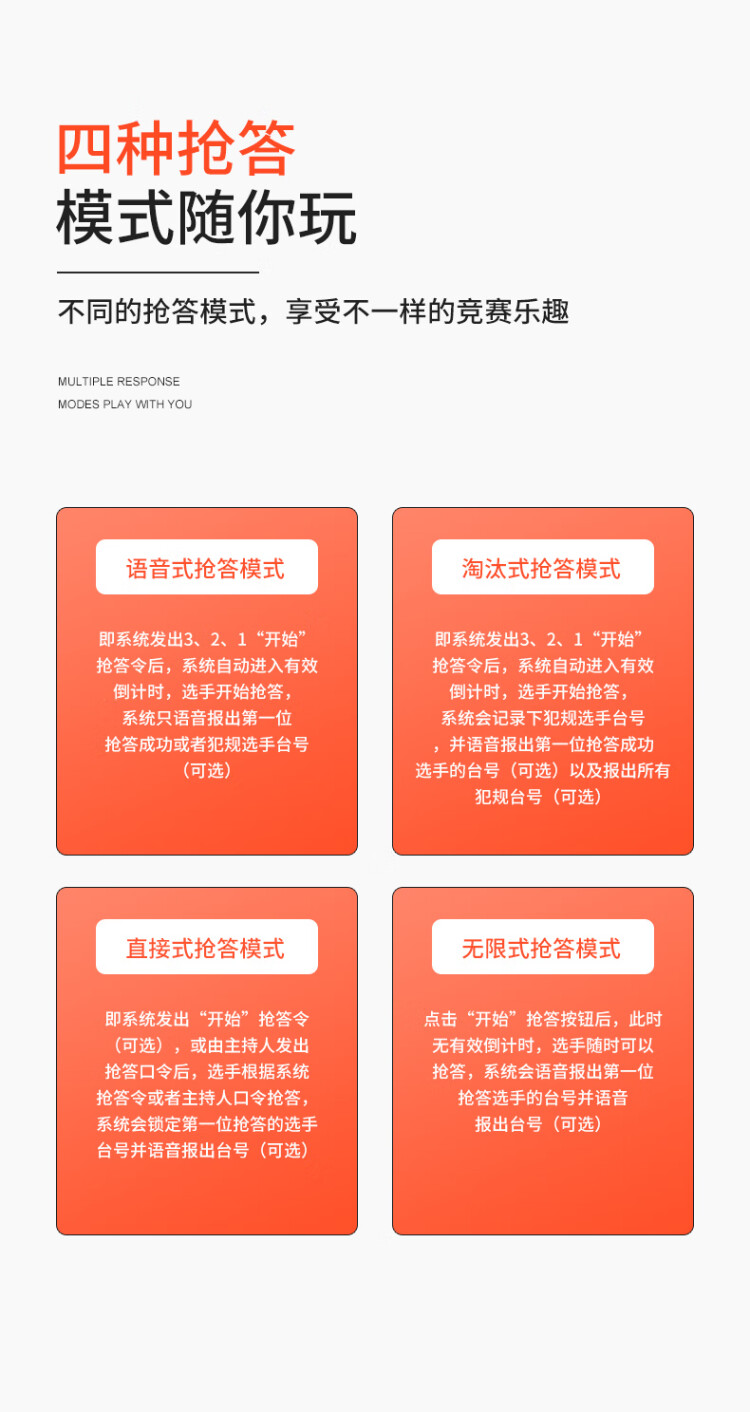 四种抢答
模式随你玩

不同的抢答模式，享受不一样的竞赛乐趣

MULTIPLE RESPONSE
MODES PLAY WITH YOU

语音式抢答模式

即系统发出3、2、1“开始”抢答令后，系统自动进入有效倒计时，选手开始抢答，系统只语音报出第一位抢答成功或者犯规选手台号（可选）

淘汰式抢答模式

即系统发出3、2、1“开始”抢答令后，系统自动进入有效倒计时，选手开始抢答，系统会记录下犯规选手台号，并语音报出第一位抢答成功选手的台号（可选）以及报出所有犯规台号（可选）

直接式抢答模式

即系统发出“开始”抢答令（可选），或由主持人发出抢答口令后，选手根据系统抢答令或者主持人口令抢答，系统会锁定第一位抢答的选手台号并语音报出台号（可选）

无限式抢答模式

点击“开始”抢答按钮后，此时无有效倒计时，选手随时可以抢答，系统会语音报出第一位抢答选手的台号并语音报出台号（可选）